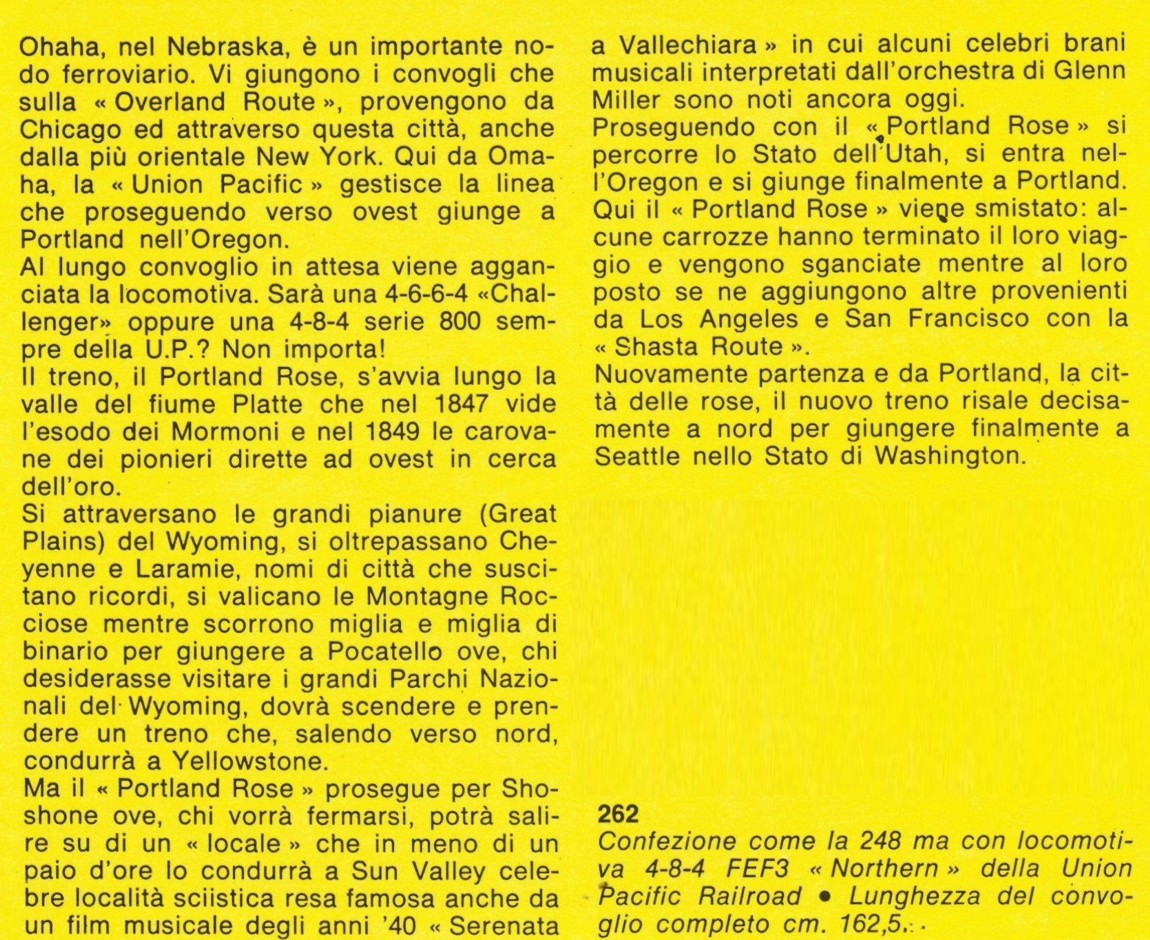 Ohaha, nel Nebraska, è un importante nodo ferroviario. Vi giungono i convogli che sulla « Overland Route », provengono da Chicago ed attraverso questa città, anche dalla più orientale New York. Qui da Omaha, la « Union Pacific » gestisce la linea che proseguendo verso ovest giunge a Portland nell'Oregon.

Al lungo convoglio in attesa viene agganciata la locomotiva. Sarà una 4-6-6-4 «Challenger» oppure una 4-8-4 serie 800 sempre della U.P.? Non importa!

Il treno, il Portland Rose, s'avvia lungo la valle del fiume Platte che nel 1847 vide l'esodo dei Mormoni e nel 1849 le carovane dei pionieri dirette ad ovest in cerca dell'oro.

Si attraversano le grandi pianure (Great Plains) del Wyoming, si oltrepassano Cheyenne e Laramie, nomi di città che suscitano ricordi, si valicano le Montagne Rocciose mentre scorrono miglia e miglia di binario per giungere a Pocatello ove, chi desiderasse visitare i grandi Parchi Nazionali del Wyoming, dovrà scendere e prendere un treno che, salendo verso nord, condurrà a Yellowstone.

Ma il « Portland Rose » prosegue per Shoshone ove, chi vorrà fermarsi, potrà salire su di un « locale » che in meno di un paio d'ore lo condurrà a Sun Valley celebre località sciistica resa famosa anche da un film musicale degli anni '40 « Serenata a Vallechiara » in cui alcuni celebri brani musicali interpretati dall'orchestra di Glenn Miller sono noti ancora oggi.

Proseguendo con il « Portland Rose » si percorre lo Stato dell'Utah, si entra nell'Oregon e si giunge finalmente a Portland. Qui il « Portland Rose » viene smistato: alcune carrozze hanno terminato il loro viaggio e vengono sganciate mentre al loro posto se ne aggiungono altre provenienti da Los Angeles e San Francisco con la « Shasta Route ».

Nuovamente partenza e da Portland, la città delle rose, il nuovo treno risale decisamente a nord per giungere finalmente a Seattle nello Stato di Washington.

262
Confezione come la 248 ma con locomotiva 4-8-4 FEF3 « Northern » della Union Pacific Railroad • Lunghezza del convoglio completo cm. 162,5.